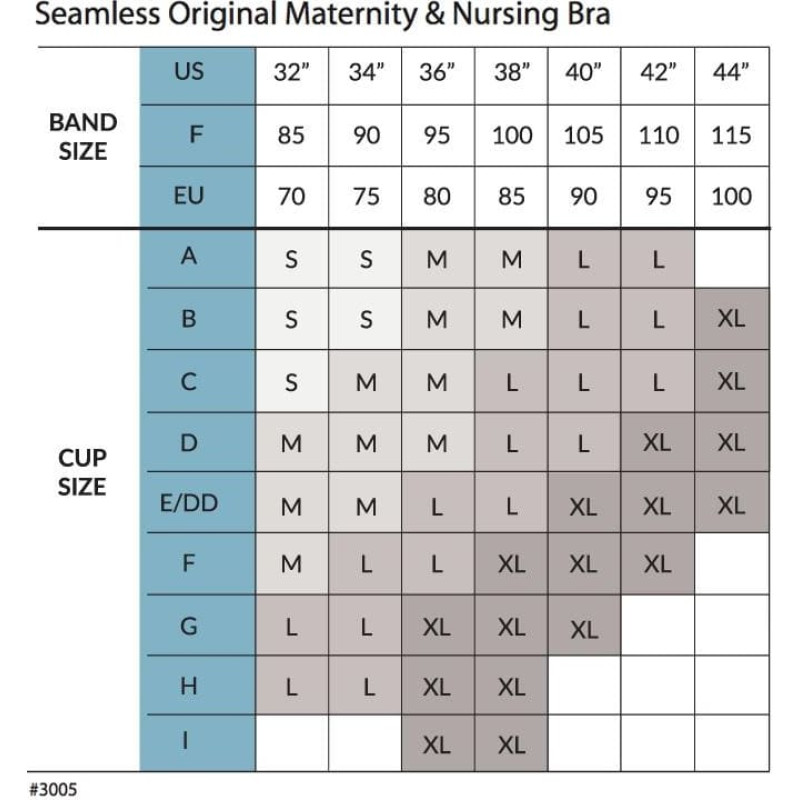 Seamless Original Maternity & Nursing Bra

| | | | | | | | | |
|---|---|---|---|---|---|---|---|---|
| BAND SIZE | US | 32" | 34" | 36" | 38" | 40" | 42" | 44" |
| | F | 85 | 90 | 95 | 100 | 105 | 110 | 115 |
| | EU | 70 | 75 | 80 | 85 | 90 | 95 | 100 |
| CUP SIZE | A | S | S | M | M | L | L | |
| | B | S | S | M | M | L | L | XL |
| | C | S | M | M | L | L | L | XL |
| | D | M | M | M | L | L | XL | XL |
| | E/DD | M | M | L | L | XL | XL | XL |
| | F | M | L | L | XL | XL | XL | |
| | G | L | L | XL | XL | XL | | |
| | H | L | L | XL | XL | | | |
| | I | | | XL | XL | | | |

#3005